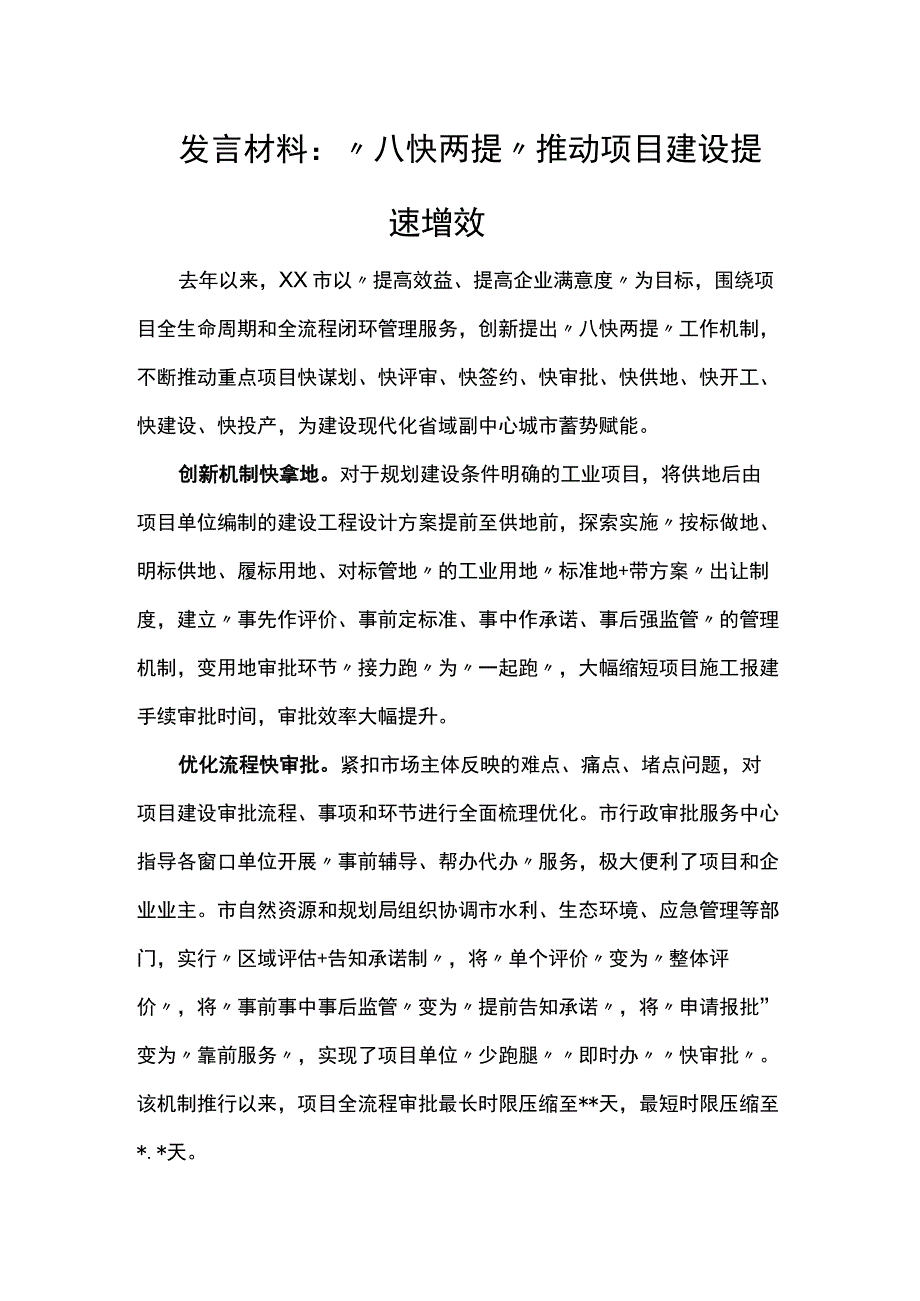 发言材料：〃八快两提〃推动项目建设提速增效

去年以来，XX市以〃提高效益、提高企业满意度〃为目标，围绕项目全生命周期和全流程闭环管理服务，创新提出〃八快两提〃工作机制，不断推动重点项目快谋划、快评审、快签约、快审批、快供地、快开工、快建设、快投产，为建设现代化省域副中心城市蓄势赋能。

创新机制快拿地。对于规划建设条件明确的工业项目，将供地后由项目单位编制的建设工程设计方案提前至供地前，探索实施〃按标做地、明标供地、履标用地、对标管地〃的工业用地〃标准地+带方案〃出让制度，建立〃事先作评价、事前定标准、事中作承诺、事后强监管〃的管理机制，变用地审批环节〃接力跑〃为〃一起跑〃，大幅缩短项目施工报建手续审批时间，审批效率大幅提升。

优化流程快审批。紧扣市场主体反映的难点、痛点、堵点问题，对项目建设审批流程、事项和环节进行全面梳理优化。市行政审批服务中心指导各窗口单位开展〃事前辅导、帮办代办〃服务，极大便利了项目和企业业主。市自然资源和规划局组织协调市水利、生态环境、应急管理等部门，实行〃区域评估+告知承诺制〃，将〃单个评价〃变为〃整体评价〃，将〃事前事中事后监管〃变为〃提前告知承诺〃，将〃申请报批”变为〃靠前服务〃，实现了项目单位〃少跑腿〃〃即时办〃〃快审批〃。该机制推行以来，项目全流程审批最长时限压缩至**天，最短时限压缩至*.*天。